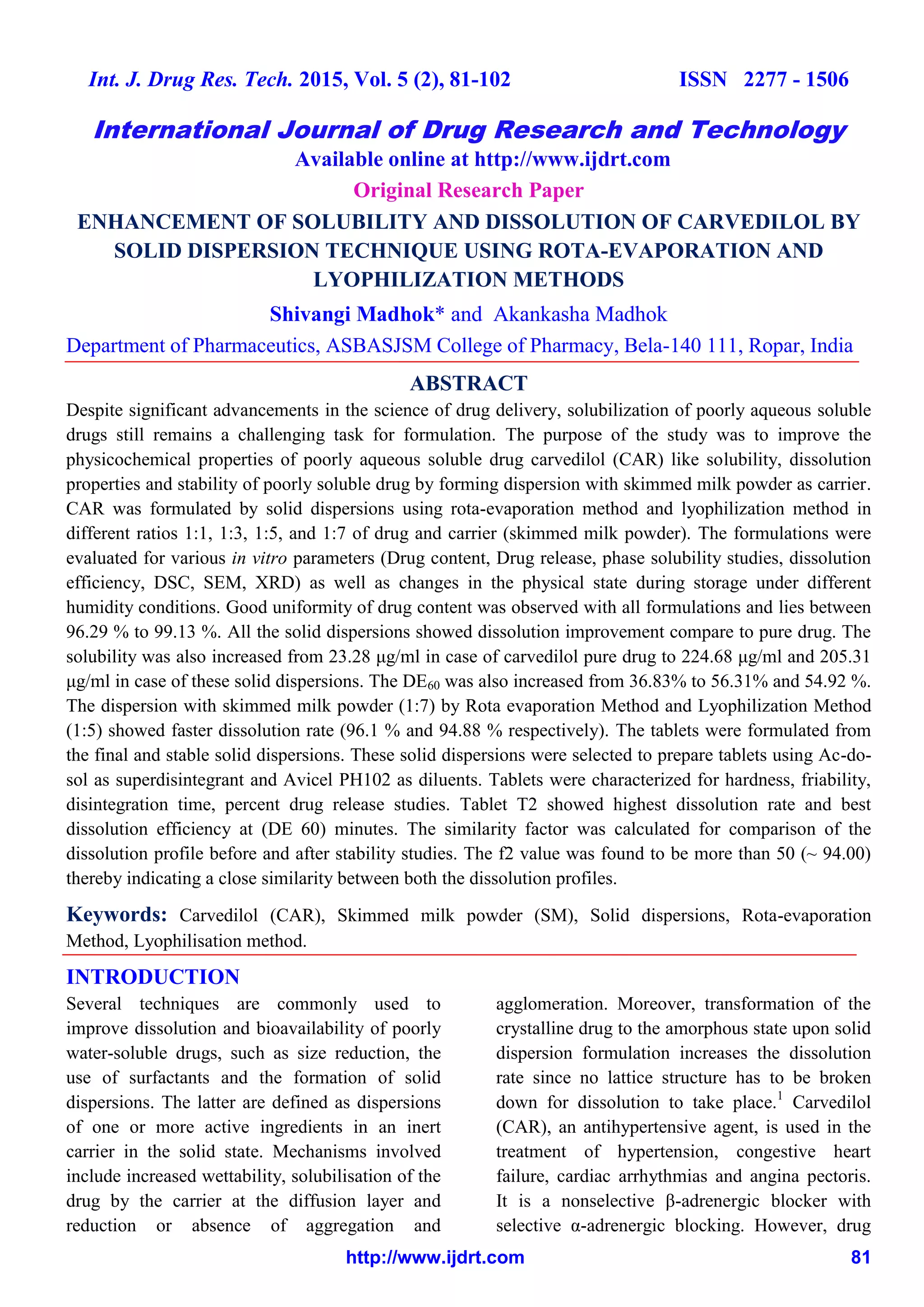 Int. J. Drug Res. Tech. 2015, Vol. 5 (2), 81-102 ISSN 2277 - 1506

International Journal of Drug Research and Technology
Available online at http://www.ijdrt.com
Original Research Paper

ENHANCEMENT OF SOLUBILITY AND DISSOLUTION OF CARVEDILOL BY SOLID DISPERSION TECHNIQUE USING ROTA-EVAPORATION AND LYOPHILIZATION METHODS

Shivangi Madhok* and Akankasha Madhok

Department of Pharmaceutics, ASBASJSM College of Pharmacy, Bela-140 111, Ropar, India

ABSTRACT

Despite significant advancements in the science of drug delivery, solubilization of poorly aqueous soluble drugs still remains a challenging task for formulation. The purpose of the study was to improve the physicochemical properties of poorly aqueous soluble drug carvedilol (CAR) like solubility, dissolution properties and stability of poorly soluble drug by forming dispersion with skimmed milk powder as carrier. CAR was formulated by solid dispersions using rota-evaporation method and lyophilization method in different ratios 1:1, 1:3, 1:5, and 1:7 of drug and carrier (skimmed milk powder). The formulations were evaluated for various in vitro parameters (Drug content, Drug release, phase solubility studies, dissolution efficiency, DSC, SEM, XRD) as well as changes in the physical state during storage under different humidity conditions. Good uniformity of drug content was observed with all formulations and lies between 96.29 % to 99.13 %. All the solid dispersions showed dissolution improvement compare to pure drug. The solubility was also increased from 23.28 µg/ml in case of carvedilol pure drug to 224.68 µg/ml and 205.31 µg/ml in case of these solid dispersions. The $DE_{60}$ was also increased from 36.83% to 56.31% and 54.92 %. The dispersion with skimmed milk powder (1:7) by Rota evaporation Method and Lyophilization Method (1:5) showed faster dissolution rate (96.1 % and 94.88 % respectively). The tablets were formulated from the final and stable solid dispersions. These solid dispersions were selected to prepare tablets using Ac-do-sol as superdisintegrant and Avicel PH102 as diluents. Tablets were characterized for hardness, friability, disintegration time, percent drug release studies. Tablet T2 showed highest dissolution rate and best dissolution efficiency at (DE 60) minutes. The similarity factor was calculated for comparison of the dissolution profile before and after stability studies. The f2 value was found to be more than 50 (~ 94.00) thereby indicating a close similarity between both the dissolution profiles.

Keywords: Carvedilol (CAR), Skimmed milk powder (SM), Solid dispersions, Rota-evaporation Method, Lyophilisation method.

INTRODUCTION

Several techniques are commonly used to improve dissolution and bioavailability of poorly water-soluble drugs, such as size reduction, the use of surfactants and the formation of solid dispersions. The latter are defined as dispersions of one or more active ingredients in an inert carrier in the solid state. Mechanisms involved include increased wettability, solubilisation of the drug by the carrier at the diffusion layer and reduction or absence of aggregation and agglomeration. Moreover, transformation of the crystalline drug to the amorphous state upon solid dispersion formulation increases the dissolution rate since no lattice structure has to be broken down for dissolution to take place.$^1$ Carvedilol (CAR), an antihypertensive agent, is used in the treatment of hypertension, congestive heart failure, cardiac arrhythmias and angina pectoris. It is a nonselective β-adrenergic blocker with selective α-adrenergic blocking. However, drug

http://www.ijdrt.com 81